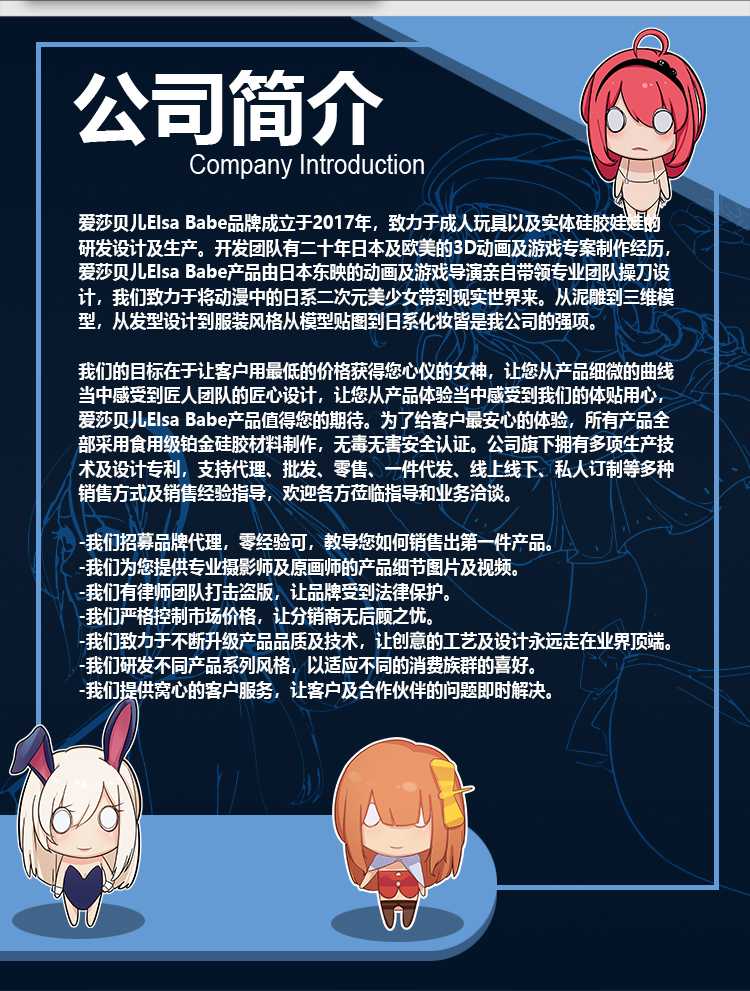 公司简介
Company Introduction

爱莎贝儿Elsa Babe品牌成立于2017年，致力于成人玩具以及实体硅胶娃娃的研发设计及生产。开发团队有二十年日本及欧美的3D动画及游戏专案制作经历，爱莎贝儿Elsa Babe产品由日本东映的动画及游戏导演亲自带领专业团队操刀设计，我们致力于将动漫中的日系二次元美少女带到现实世界来。从泥雕到三维模型，从发型设计到服装风格从模型贴图到日系化妆皆是我公司的强项。

我们的目标在于让客户用最低的价格获得您心仪的女神，让您从产品细微的曲线当中感受到匠人团队的匠心设计，让您从产品体验当中感受到我们的体贴用心，爱莎贝儿Elsa Babe产品值得您的期待。为了给客户最安心的体验，所有产品全部采用食用级铂金硅胶材料制作，无毒无害安全认证。公司旗下拥有多项生产技术及设计专利，支持代理、批发、零售、一件代发、线上线下、私人订制等多种销售方式及销售经验指导，欢迎各方莅临指导和业务洽谈。

-我们招募品牌代理，零经验可，教导您如何销售出第一件产品。
-我们为您提供专业摄影师及原画师的产品细节图片及视频。
-我们有律师团队打击盗版，让品牌受到法律保护。
-我们严格控制市场价格，让分销商无后顾之忧。
-我们致力于不断升级产品品质及技术，让创意的工艺及设计永远走在业界顶端。
-我们研发不同产品系列风格，以适应不同的消费族群的喜好。
-我们提供窝心的客户服务，让客户及合作伙伴的问题即时解决。